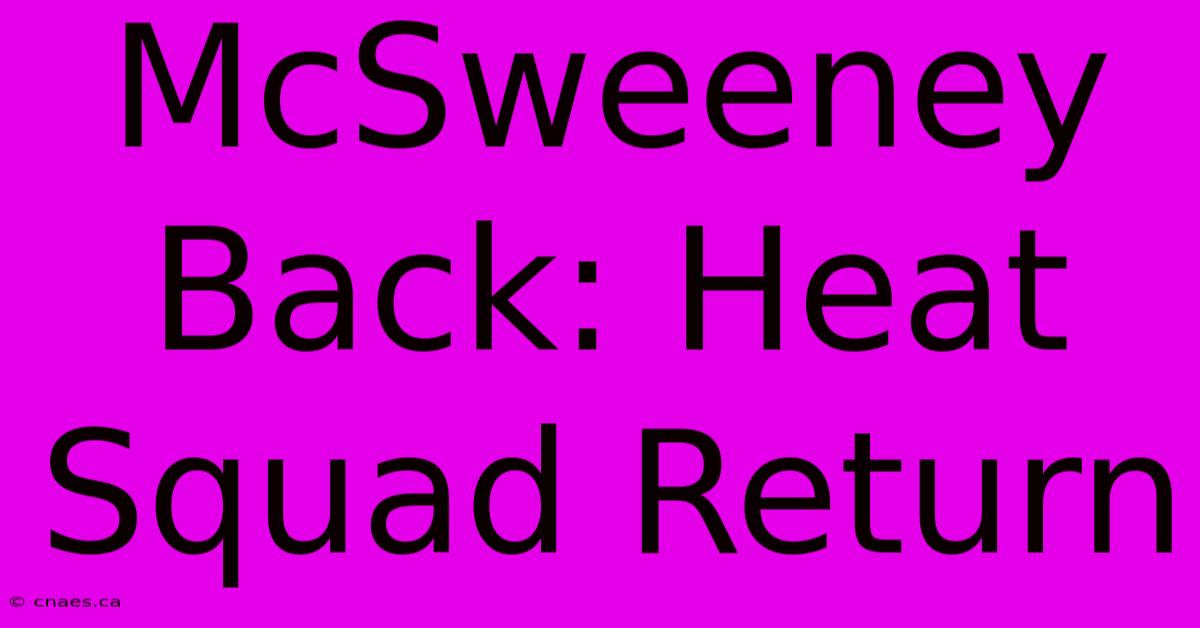 McSweeney Back: Heat Squad Return

© cnaes.ca